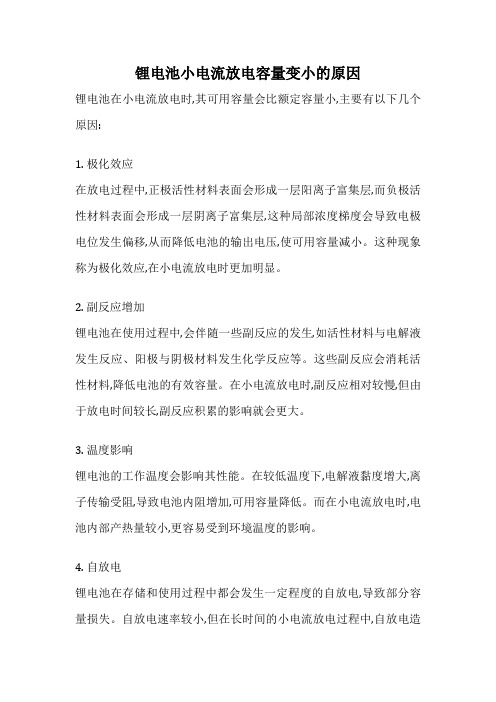 锂电池小电流放电容量变小的原因

锂电池在小电流放电时,其可用容量会比额定容量小,主要有以下几个原因:

1. 极化效应

在放电过程中,正极活性材料表面会形成一层阳离子富集层,而负极活性材料表面会形成一层阴离子富集层,这种局部浓度梯度会导致电极电位发生偏移,从而降低电池的输出电压,使可用容量减小。这种现象称为极化效应,在小电流放电时更加明显。

2. 副反应增加

锂电池在使用过程中,会伴随一些副反应的发生,如活性材料与电解液发生反应、阳极与阴极材料发生化学反应等。这些副反应会消耗活性材料,降低电池的有效容量。在小电流放电时,副反应相对较慢,但由于放电时间较长,副反应积累的影响就会更大。

3. 温度影响

锂电池的工作温度会影响其性能。在较低温度下,电解液黏度增大,离子传输受阻,导致电池内阻增加,可用容量降低。而在小电流放电时,电池内部产热量较小,更容易受到环境温度的影响。

4. 自放电

锂电池在存储和使用过程中都会发生一定程度的自放电,导致部分容量损失。自放电速率较小,但在长时间的小电流放电过程中,自放电造